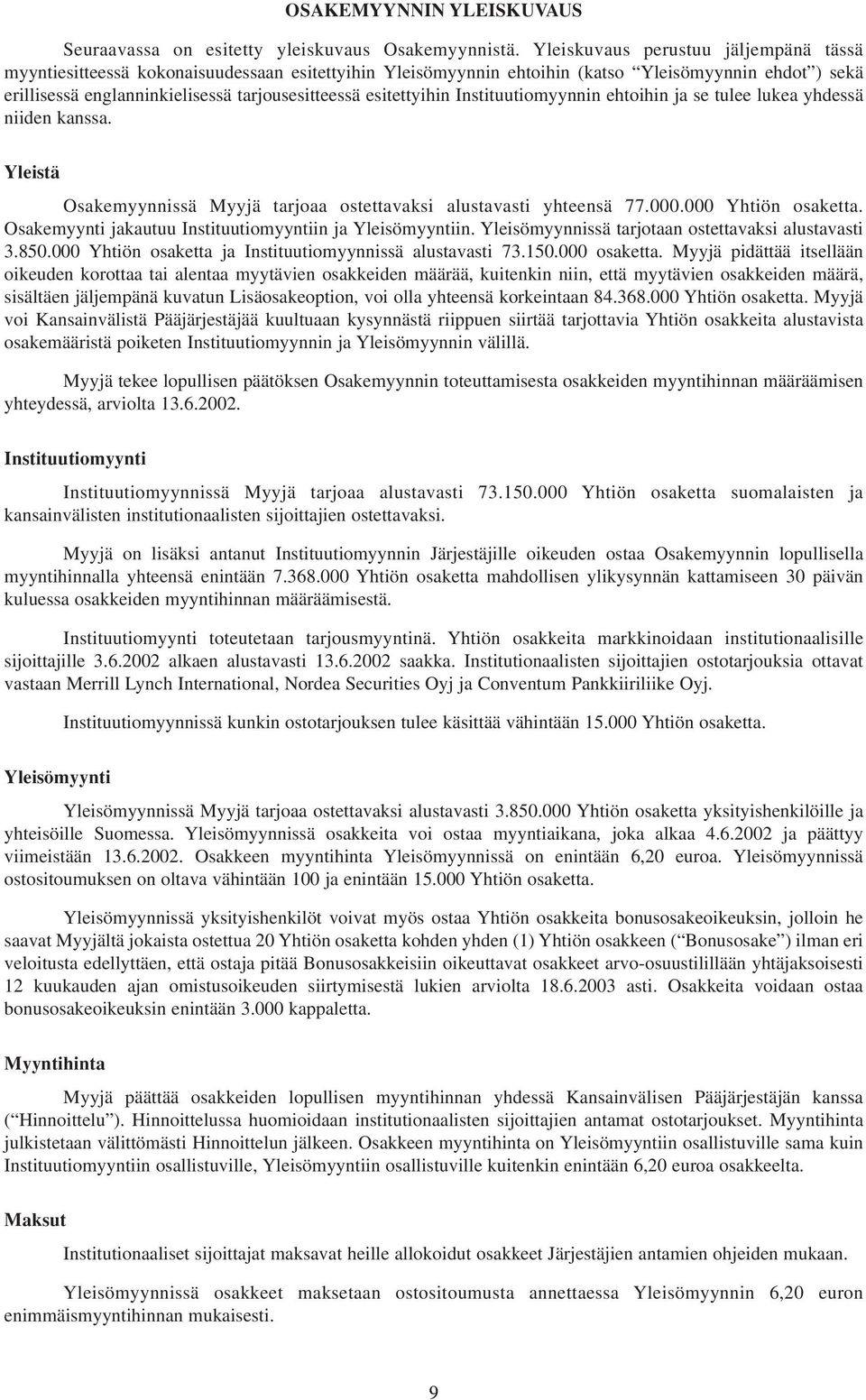 OSAKEMYYNNIN YLEISKUVAUS

Seuraavassa on esitetty yleiskuvaus Osakemyynnistä. Yleiskuvaus perustuu jäljempänä tässä myyntiesitteessä kokonaisuudessaan esitettyihin Yleisömyynnin ehtoihin (katso "Yleisömyynnin ehdot") sekä erillisessä englanninkielisessä tarjousesitteessä esitettyihin Instituutiomyynnin ehtoihin ja se tulee lukea yhdessä niiden kanssa.

Yleistä

Osakemyynnissä Myyjä tarjoaa ostettavaksi alustavasti yhteensä 77.000.000 Yhtiön osaketta. Osakemyynti jakautuu Instituutiomyyntiin ja Yleisömyyntiin. Yleisömyynnissä tarjotaan ostettavaksi alustavasti 3.850.000 Yhtiön osaketta ja Instituutiomyynnissä alustavasti 73.150.000 osaketta. Myyjä pidättää itsellään oikeuden korottaa tai alentaa myytävien osakkeiden määrää, kuitenkin niin, että myytävien osakkeiden määrä, sisältäen jäljempänä kuvatun Lisäosakeoption, voi olla yhteensä korkeintaan 84.368.000 Yhtiön osaketta. Myyjä voi Kansainvälistä Pääjärjestäjää kuultuaan kysynnästä riippuen siirtää tarjottavia Yhtiön osakkeita alustavista osakemääristä poiketen Instituutiomyynnin ja Yleisömyynnin välillä.

Myyjä tekee lopullisen päätöksen Osakemyynnin toteuttamisesta osakkeiden myyntihinnan määräämisen yhteydessä, arviolta 13.6.2002.

Instituutiomyynti

Instituutiomyynnissä Myyjä tarjoaa alustavasti 73.150.000 Yhtiön osaketta suomalaisten ja kansainvälisten institutionaalisten sijoittajien ostettavaksi.

Myyjä on lisäksi antanut Instituutiomyynnin Järjestäjille oikeuden ostaa Osakemyynnin lopullisella myyntihinnalla yhteensä enintään 7.368.000 Yhtiön osaketta mahdollisen ylikysynnän kattamiseen 30 päivän kuluessa osakkeiden myyntihinnan määräämisestä.

Instituutiomyynti toteutetaan tarjousmyyntinä. Yhtiön osakkeita markkinoidaan institutionaalisille sijoittajille 3.6.2002 alkaen alustavasti 13.6.2002 saakka. Institutionaalisten sijoittajien ostotarjouksia ottavat vastaan Merrill Lynch International, Nordea Securities Oyj ja Conventum Pankkiiriliike Oyj.

Instituutiomyynnissä kunkin ostotarjouksen tulee käsittää vähintään 15.000 Yhtiön osaketta.

Yleisömyynti

Yleisömyynnissä Myyjä tarjoaa ostettavaksi alustavasti 3.850.000 Yhtiön osaketta yksityishenkilöille ja yhteisöille Suomessa. Yleisömyynnissä osakkeita voi ostaa myyntiaikana, joka alkaa 4.6.2002 ja päättyy viimeistään 13.6.2002. Osakkeen myyntihinta Yleisömyynnissä on enintään 6,20 euroa. Yleisömyynnissä ostositoumuksen on oltava vähintään 100 ja enintään 15.000 Yhtiön osaketta.

Yleisömyynnissä yksityishenkilöt voivat myös ostaa Yhtiön osakkeita bonusosakeoikeuksin, jolloin he saavat Myyjältä jokaista ostettua 20 Yhtiön osaketta kohden yhden (1) Yhtiön osakkeen ("Bonusosake") ilman eri veloitusta edellyttäen, että ostaja pitää Bonusosakkeisiin oikeuttavat osakkeet arvo-osuustilillään yhtäjaksoisesti 12 kuukauden ajan omistusoikeuden siirtymisestä lukien arviolta 18.6.2003 asti. Osakkeita voidaan ostaa bonusosakeoikeuksin enintään 3.000 kappaletta.

Myyntihinta

Myyjä päättää osakkeiden lopullisen myyntihinnan yhdessä Kansainvälisen Pääjärjestäjän kanssa ("Hinnoittelu"). Hinnoittelussa huomioidaan institutionaalisten sijoittajien antamat ostotarjoukset. Myyntihinta julkistetaan välittömästi Hinnoittelun jälkeen. Osakkeen myyntihinta on Yleisömyyntiin osallistuville sama kuin Instituutiomyyntiin osallistuville, Yleisömyyntiin osallistuville kuitenkin enintään 6,20 euroa osakkeelta.

Maksut

Institutionaaliset sijoittajat maksavat heille allokoidut osakkeet Järjestäjien antamien ohjeiden mukaan.

Yleisömyynnissä osakkeet maksetaan ostositoumusta annettaessa Yleisömyynnin 6,20 euron enimmäismyyntihinnan mukaisesti.

9